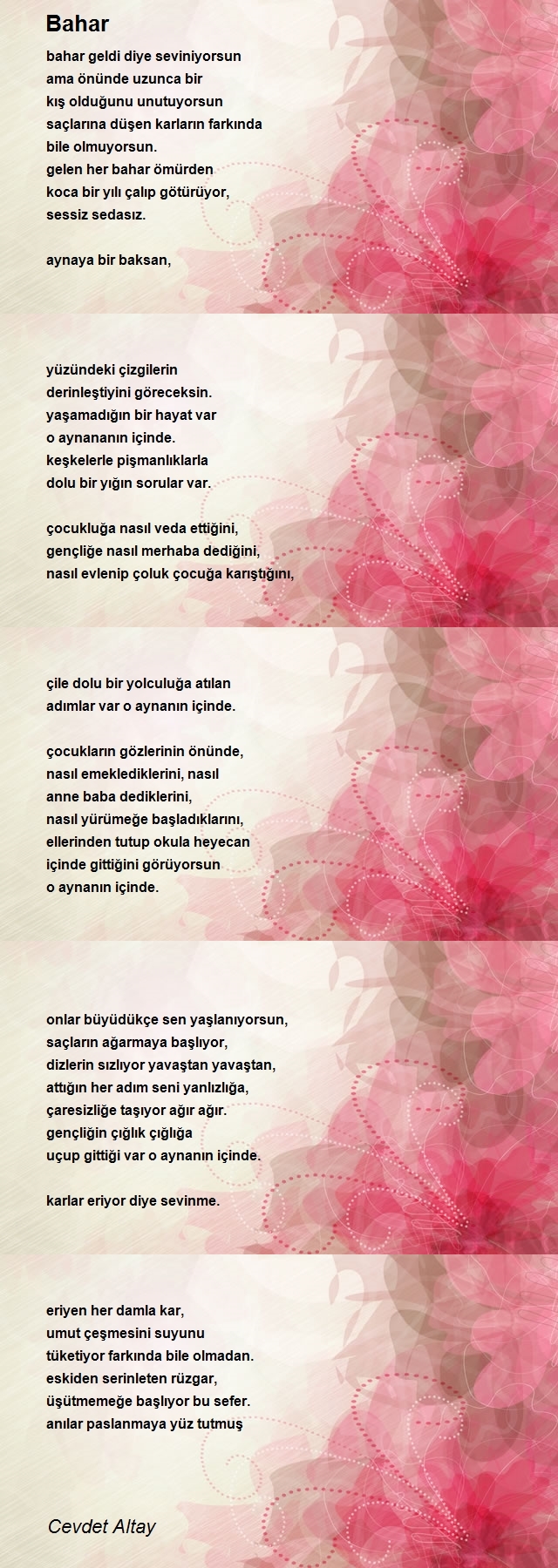 Bahar

bahar geldi diye seviniyorsun
ama önünde uzunca bir
kış olduğunu unutuyorsun
saçlarına düşen karların farkında
bile olmuyorsun.
gelen her bahar ömürden
koca bir yılı çalıp götürüyor,
sessiz sedasız.

aynaya bir baksan,

yüzündeki çizgilerin
derinleştiyini göreceksin.
yaşamadığın bir hayat var
o aynananın içinde.
keşkelerle pişmanlıklarla
dolu bir yığın sorular var.

çocukluğa nasıl veda ettiğini,
gençliğe nasıl merhaba dediğini,
nasıl evlenip çoluk çocuğa karıştığını,

çile dolu bir yolculuğa atılan
adımlar var o aynanın içinde.

çocukların gözlerinin önünde,
nasıl emeklediklerini, nasıl
anne baba dediklerini,
nasıl yürümeğe başladıklarını,
ellerinden tutup okula heyecan
içinde gittiğini görüyorsun
o aynanın içinde.

onlar büyüdükçe sen yaşlanıyorsun,
saçların ağarmaya başlıyor,
dizlerin sızlıyor yavaştan yavaştan,
attığın her adım seni yanlızlığa,
çaresizliğe taşıyor ağır ağır.
gençliğin çığlık çığlığa
uçup gittiği var o aynanın içinde.

karlar eriyor diye sevinme.

eriyen her damla kar,
umut çeşmesini suyunu
tüketiyor farkında bile olmadan.
eskiden serinleten rüzgar,
üşütmemeğe başlıyor bu sefer.
anılar paslanmaya yüz tutmuş

Cevdet Altay